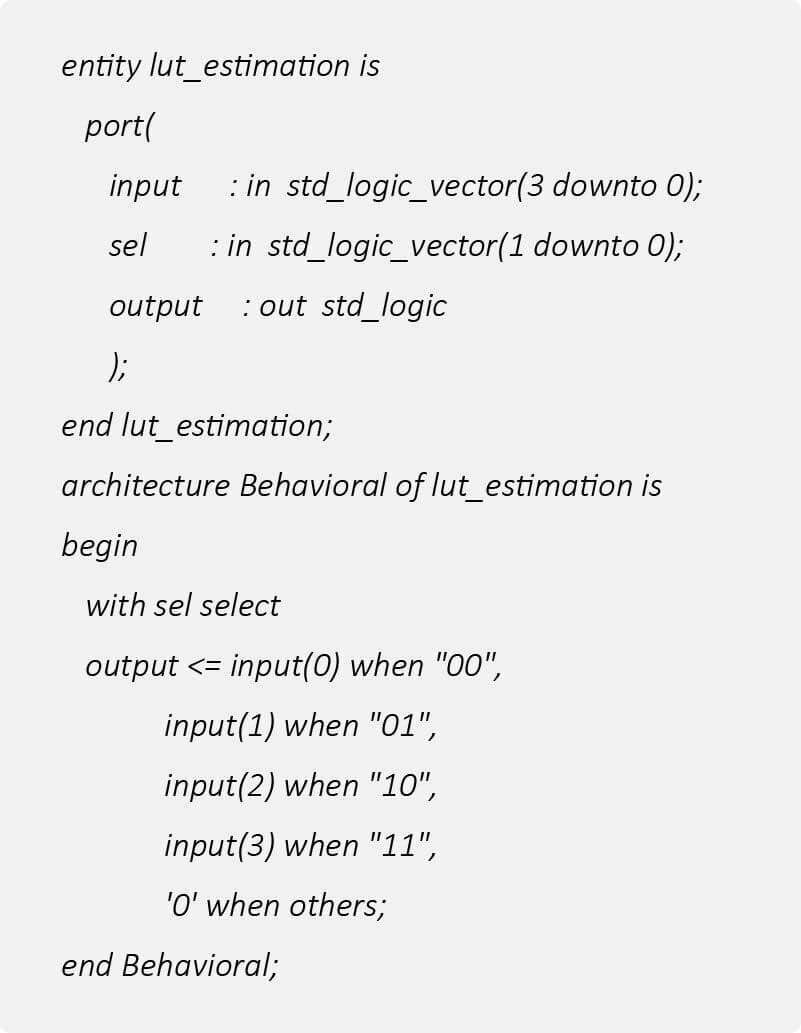 entity lut_estimation is
port(
input : in std_logic_vector(3 downto 0);
sel : in std_logic_vector(1 downto 0);
output : out std_logic
);
end lut_estimation;
architecture Behavioral of lut_estimation is
begin
with sel select
output <= input(0) when "00",
input(1) when "01",
input(2) when "10",
input(3) when "11",
'0' when others;
end Behavioral;